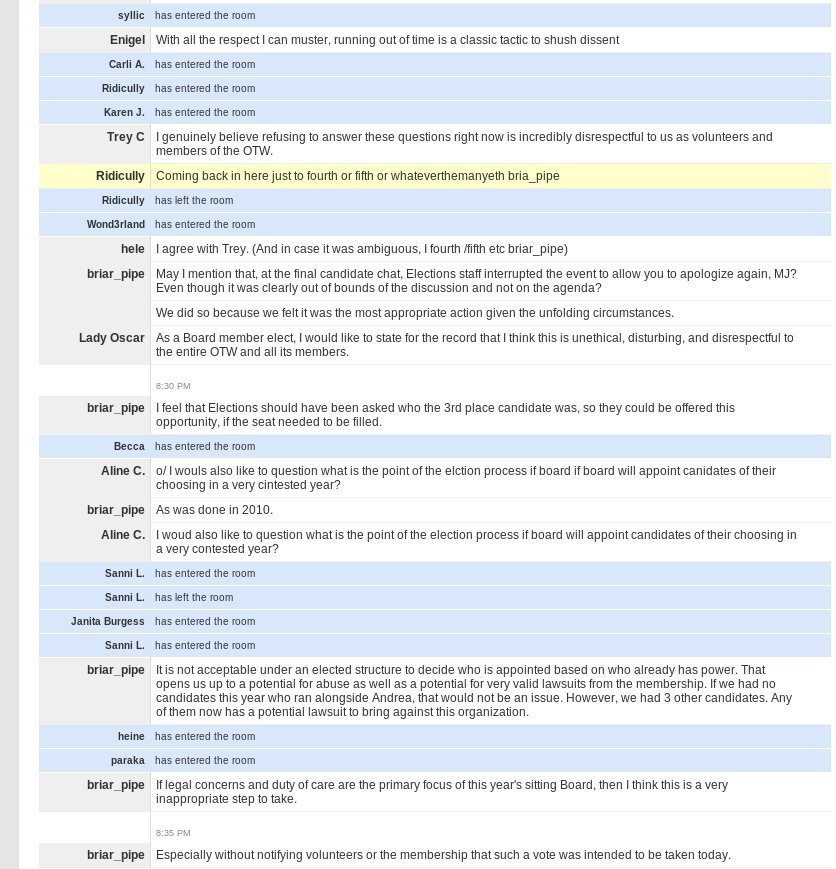 syllic has entered the room

Enigel With all the respect I can muster, running out of time is a classic tactic to shush dissent

Carli A. has entered the room

Ridicully has entered the room

Karen J. has entered the room

Trey C I genuinely believe refusing to answer these questions right now is incredibly disrespectful to us as volunteers and members of the OTW.

Ridicully Coming back in here just to fourth or fifth or whateverthemanyeth bria_pipe

Ridicully has left the room

Wond3rland has entered the room

hele I agree with Trey. (And in case it was ambiguous, I fourth /fifth etc briar_pipe)

briar_pipe May I mention that, at the final candidate chat, Elections staff interrupted the event to allow you to apologize again, MJ? Even though it was clearly out of bounds of the discussion and not on the agenda?

We did so because we felt it was the most appropriate action given the unfolding circumstances.

Lady Oscar As a Board member elect, I would like to state for the record that I think this is unethical, disturbing, and disrespectful to the entire OTW and all its members.

8:30 PM

briar_pipe I feel that Elections should have been asked who the 3rd place candidate was, so they could be offered this opportunity, if the seat needed to be filled.

Becca has entered the room

Aline C. o/ I wouls also like to question what is the point of the elction process if board if board will appoint canidates of their choosing in a very cintested year?

briar_pipe As was done in 2010.

Aline C. I woud also like to question what is the point of the election process if board will appoint candidates of their choosing in a very contested year?

Sanni L. has entered the room

Sanni L. has left the room

Janita Burgess has entered the room

Sanni L. has entered the room

briar_pipe It is not acceptable under an elected structure to decide who is appointed based on who already has power. That opens us up to a potential for abuse as well as a potential for very valid lawsuits from the membership. If we had no candidates this year who ran alongside Andrea, that would not be an issue. However, we had 3 other candidates. Any of them now has a potential lawsuit to bring against this organization.

heine has entered the room

paraka has entered the room

briar_pipe If legal concerns and duty of care are the primary focus of this year's sitting Board, then I think this is a very inappropriate step to take.

8:35 PM

briar_pipe Especially without notifying volunteers or the membership that such a vote was intended to be taken today.